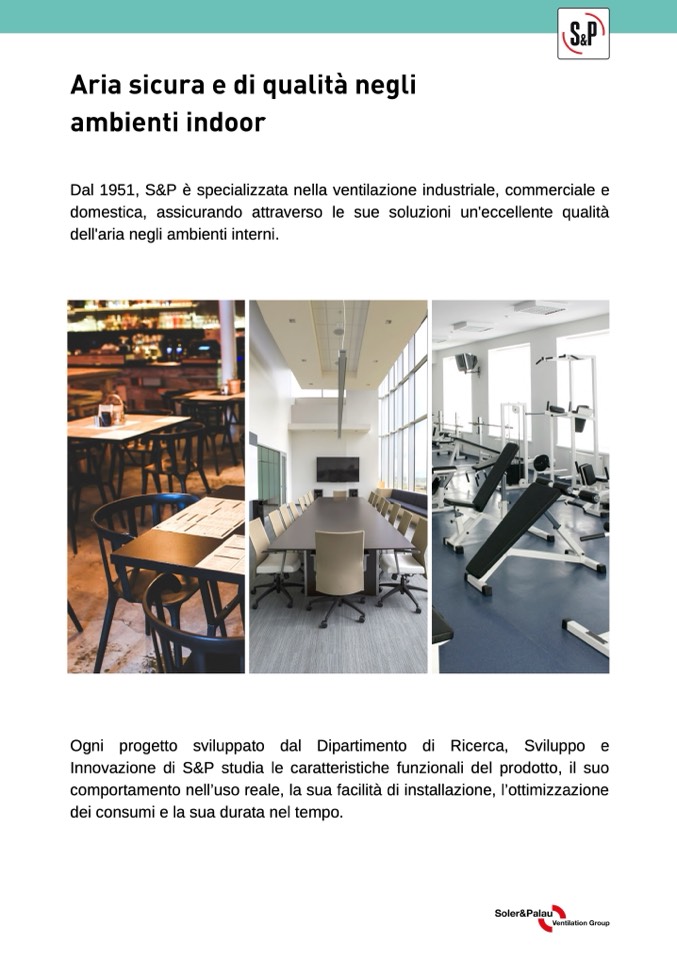 S&P

Aria sicura e di qualità negli ambienti indoor

Dal 1951, S&P è specializzata nella ventilazione industriale, commerciale e domestica, assicurando attraverso le sue soluzioni un'eccellente qualità dell'aria negli ambienti interni.

Ogni progetto sviluppato dal Dipartimento di Ricerca, Sviluppo e Innovazione di S&P studia le caratteristiche funzionali del prodotto, il suo comportamento nell'uso reale, la sua facilità di installazione, l'ottimizzazione dei consumi e la sua durata nel tempo.

Soler&Palau Ventilation Group